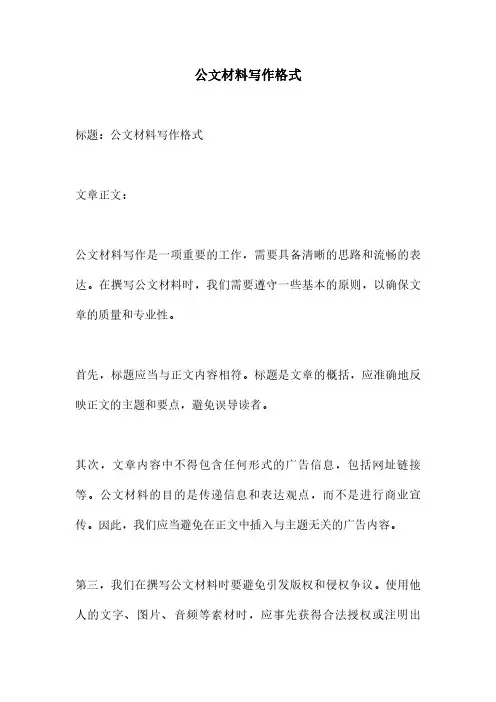 公文材料写作格式

标题：公文材料写作格式

文章正文：

公文材料写作是一项重要的工作，需要具备清晰的思路和流畅的表达。在撰写公文材料时，我们需要遵守一些基本的原则，以确保文章的质量和专业性。

首先，标题应当与正文内容相符。标题是文章的概括，应准确地反映正文的主题和要点，避免误导读者。

其次，文章内容中不得包含任何形式的广告信息，包括网址链接等。公文材料的目的是传递信息和表达观点，而不是进行商业宣传。因此，我们应当避免在正文中插入与主题无关的广告内容。

第三，我们在撰写公文材料时要避免引发版权和侵权争议。使用他人的文字、图片、音频等素材时，应事先获得合法授权或注明出